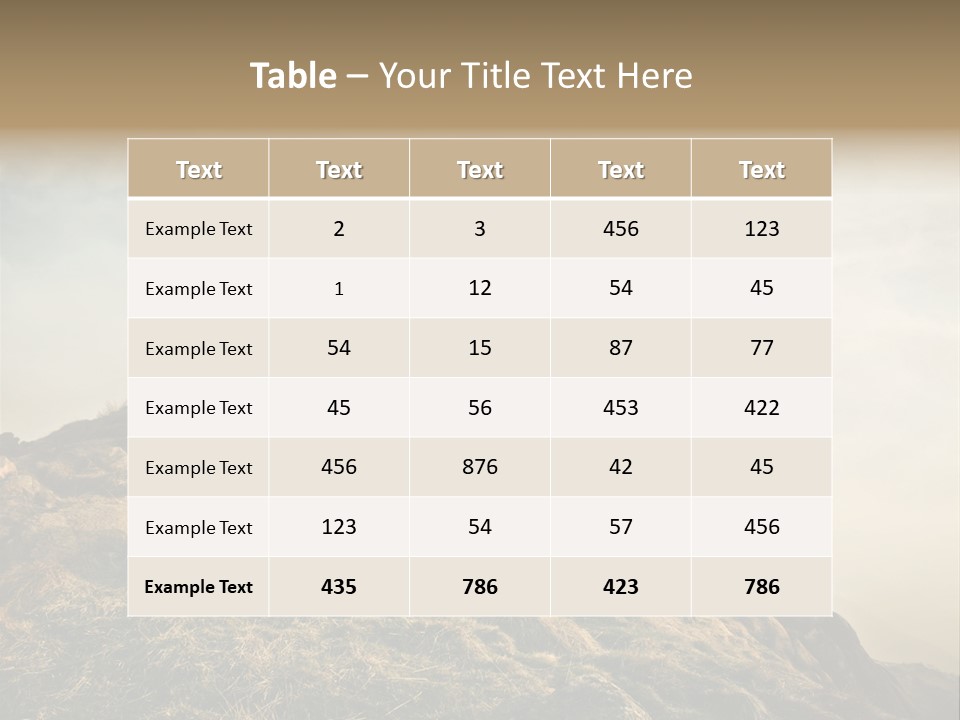 Table – Your Title Text Here

| Text | Text | Text | Text | Text |
|---|---|---|---|---|
| Example Text | 2 | 3 | 456 | 123 |
| Example Text | 1 | 12 | 54 | 45 |
| Example Text | 54 | 15 | 87 | 77 |
| Example Text | 45 | 56 | 453 | 422 |
| Example Text | 456 | 876 | 42 | 45 |
| Example Text | 123 | 54 | 57 | 456 |
| Example Text | 435 | 786 | 423 | 786 |